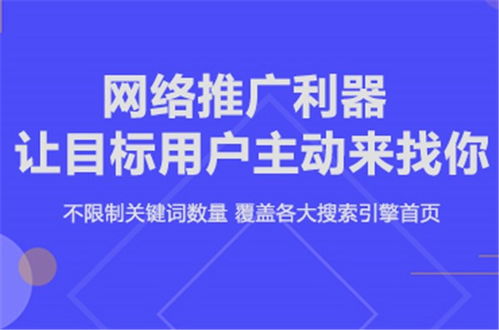 网络推广利器
让目标用户主动来找你

不限制关键词数量 覆盖各大搜索引擎首页